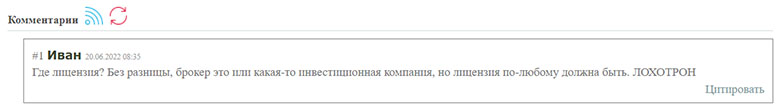 Комментарии

#1 Иван 20.06.2022 08:35
Где лицензия? Без разницы, брокер это или какая-то инвестиционная компания, но лицензия по-любому должна быть. ЛОХОТРОН

Цитировать